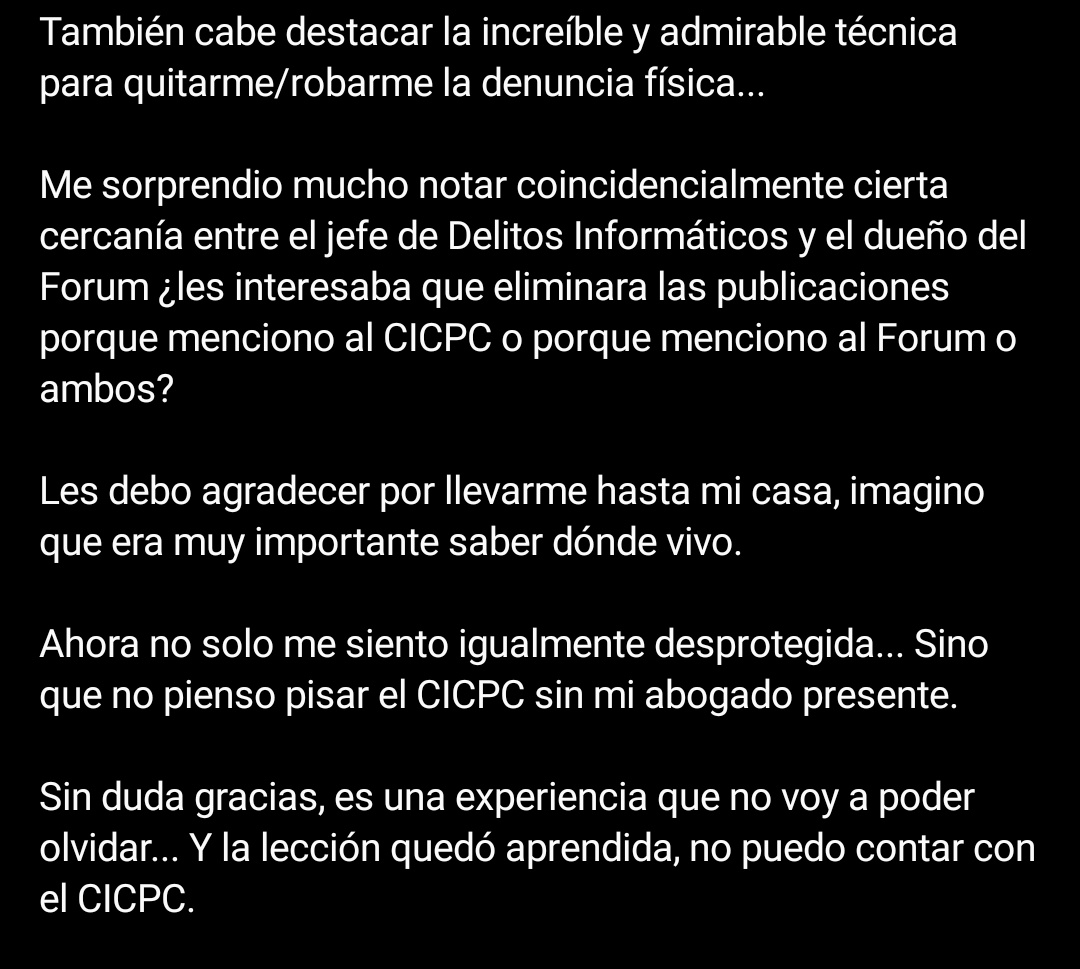 También cabe destacar la increíble y admirable técnica para quitarme/robarme la denuncia física...

Me sorprendio mucho notar coincidencialmente cierta cercanía entre el jefe de Delitos Informáticos y el dueño del Forum ¿les interesaba que eliminara las publicaciones porque menciono al CICPC o porque menciono al Forum o ambos?

Les debo agradecer por llevarme hasta mi casa, imagino que era muy importante saber dónde vivo.

Ahora no solo me siento igualmente desprotegida... Sino que no pienso pisar el CICPC sin mi abogado presente.

Sin duda gracias, es una experiencia que no voy a poder olvidar... Y la lección quedó aprendida, no puedo contar con el CICPC.